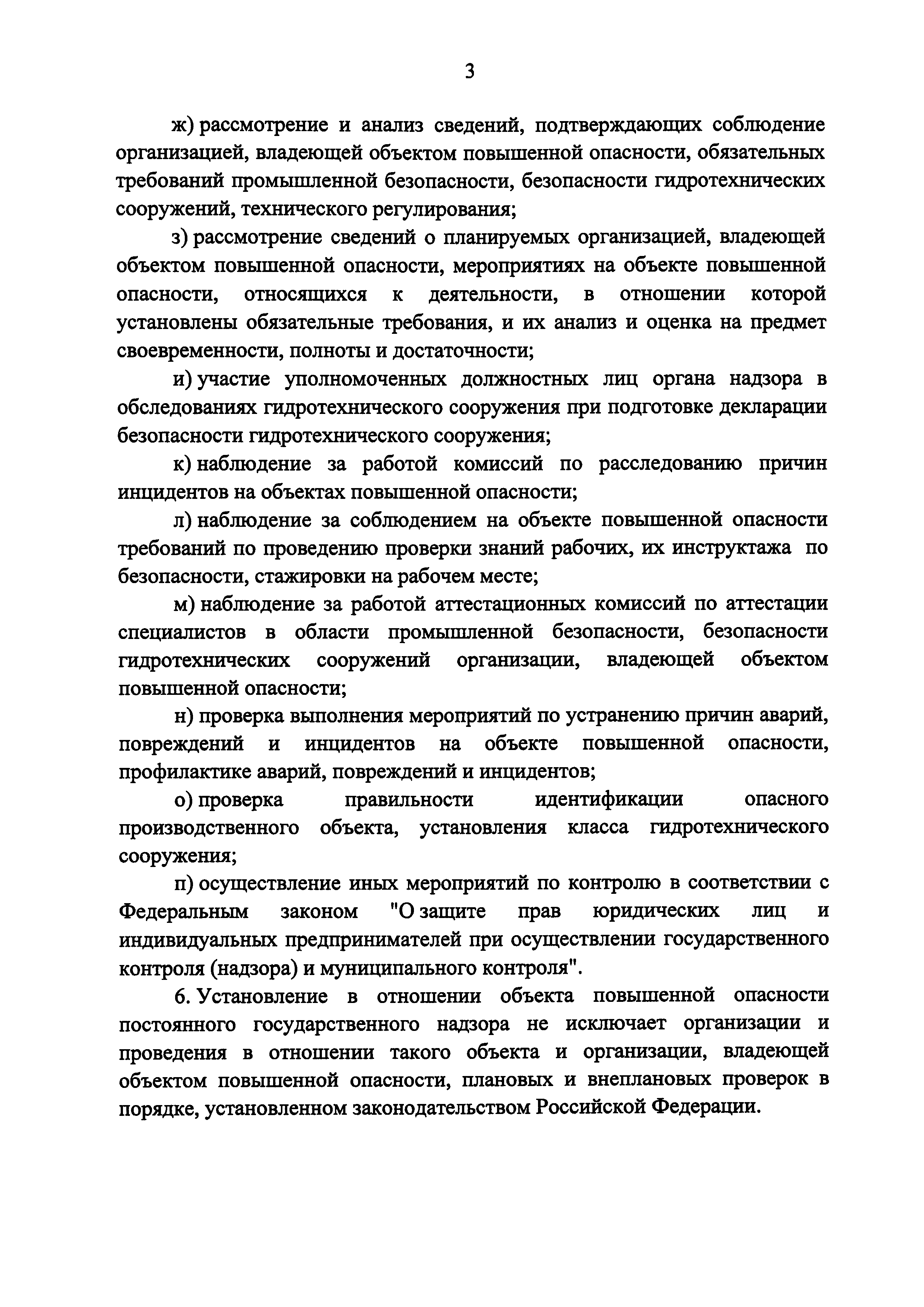 3

ж) рассмотрение и анализ сведений, подтверждающих соблюдение организацией, владеющей объектом повышенной опасности, обязательных требований промышленной безопасности, безопасности гидротехнических сооружений, технического регулирования;

з) рассмотрение сведений о планируемых организацией, владеющей объектом повышенной опасности, мероприятиях на объекте повышенной опасности, относящихся к деятельности, в отношении которой установлены обязательные требования, и их анализ и оценка на предмет своевременности, полноты и достаточности;

и) участие уполномоченных должностных лиц органа надзора в обследованиях гидротехнического сооружения при подготовке декларации безопасности гидротехнического сооружения;

к) наблюдение за работой комиссий по расследованию причин инцидентов на объектах повышенной опасности;

л) наблюдение за соблюдением на объекте повышенной опасности требований по проведению проверки знаний рабочих, их инструктажа по безопасности, стажировки на рабочем месте;

м) наблюдение за работой аттестационных комиссий по аттестации специалистов в области промышленной безопасности, безопасности гидротехнических сооружений организации, владеющей объектом повышенной опасности;

н) проверка выполнения мероприятий по устранению причин аварий, повреждений и инцидентов на объекте повышенной опасности, профилактике аварий, повреждений и инцидентов;

о) проверка правильности идентификации опасного производственного объекта, установления класса гидротехнического сооружения;

п) осуществление иных мероприятий по контролю в соответствии с Федеральным законом "О защите прав юридических лиц и индивидуальных предпринимателей при осуществлении государственного контроля (надзора) и муниципального контроля".

6. Установление в отношении объекта повышенной опасности постоянного государственного надзора не исключает организации и проведения в отношении такого объекта и организации, владеющей объектом повышенной опасности, плановых и внеплановых проверок в порядке, установленном законодательством Российской Федерации.